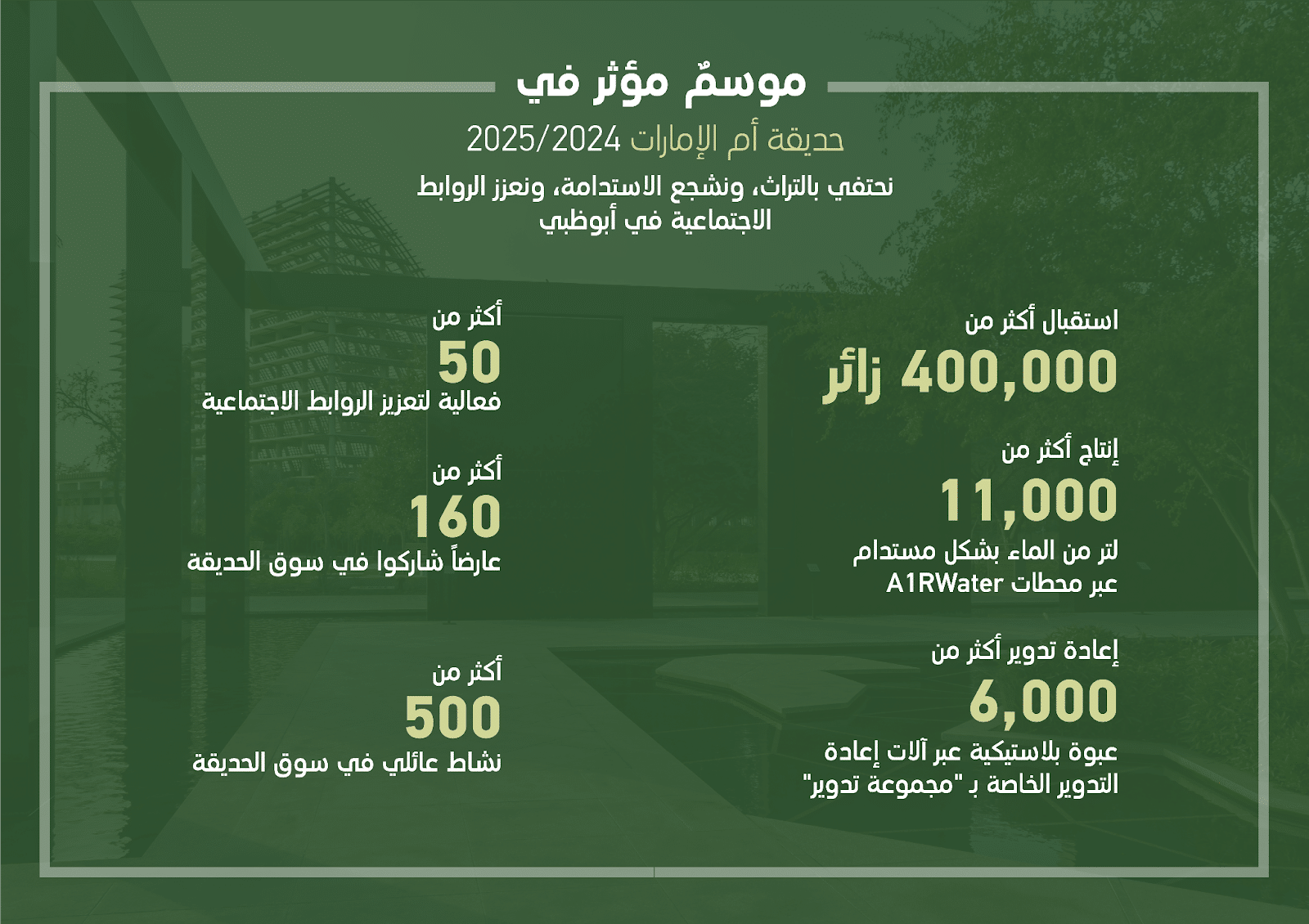 موسمٌ مؤثر في

حديقة أم الإمارات 2025/2024

نحتفي بالتراث، ونشجع الاستدامة، ونعزز الروابط الاجتماعية في أبوظبي

استقبال أكثر من
400,000 زائر

إنتاج أكثر من
11,000
لتر من الماء بشكل مستدام عبر محطات A1RWater

إعادة تدوير أكثر من
6,000
عبوة بلاستيكية عبر آلات إعادة التدوير الخاصة بـ "مجموعة تدوير"

أكثر من
50
فعالية لتعزيز الروابط الاجتماعية

أكثر من
160
عارضاً شاركوا في سوق الحديقة

أكثر من
500
نشاط عائلي في سوق الحديقة